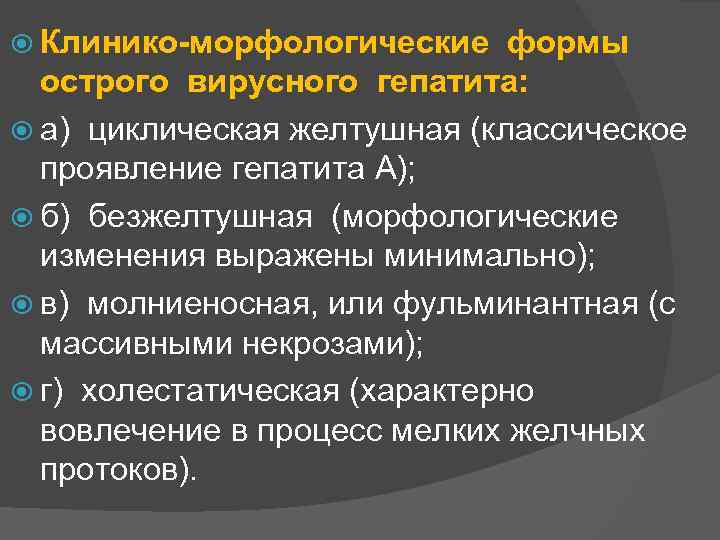 Клинико-морфологические формы острого вирусного гепатита:

а) циклическая желтушная (классическое проявление гепатита А);

б) безжелтушная (морфологические изменения выражены минимально);

в) молниеносная, или фульминантная (с массивными некрозами);

г) холестатическая (характерно вовлечение в процесс мелких желчных протоков).